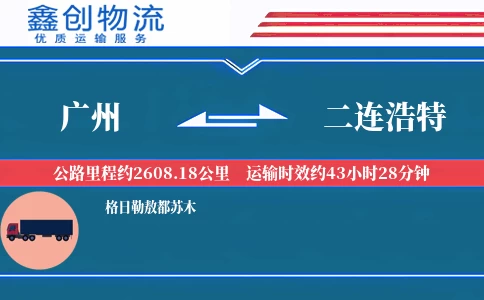 鑫创物流
优质运输服务

广州

二连浩特

公路里程约2608.18公里 运输时效约43小时28分钟

格日勒敖都苏木